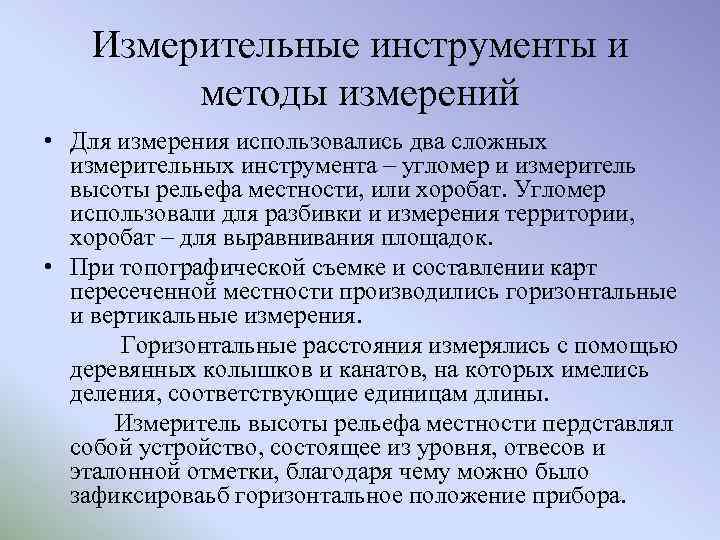 Измерительные инструменты и методы измерений

• Для измерения использовались два сложных измерительных инструмента – угломер и измеритель высоты рельефа местности, или хоробат. Угломер использовали для разбивки и измерения территории, хоробат – для выравнивания площадок.

• При топографической съемке и составлении карт пересеченной местности производились горизонтальные и вертикальные измерения.

Горизонтальные расстояния измерялись с помощью деревянных колышков и канатов, на которых имелись деления, соответствующие единицам длины.

Измеритель высоты рельефа местности пердставлял собой устройство, состоящее из уровня, отвесов и эталонной отметки, благодаря чему можно было зафиксироваьб горизонтальное положение прибора.